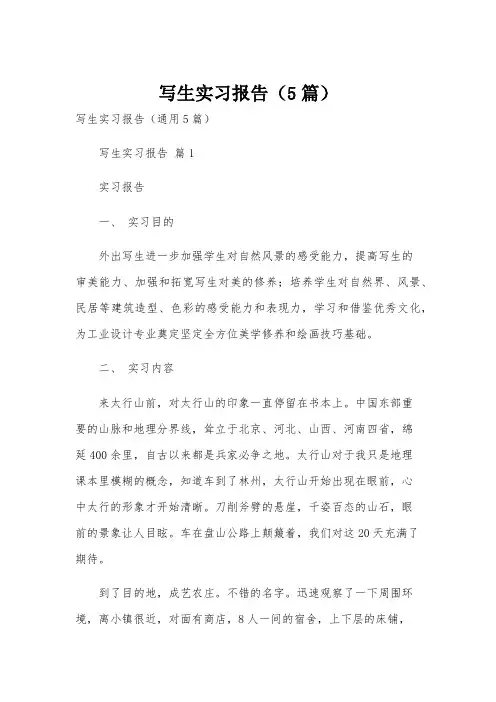 写生实习报告（5篇）

写生实习报告（通用5篇）

写生实习报告 篇1

实习报告

一、 实习目的

外出写生进一步加强学生对自然风景的感受能力，提高写生的审美能力、加强和拓宽写生对美的修养；培养学生对自然界、风景、民居等建筑造型、色彩的感受能力和表现力，学习和借鉴优秀文化，为工业设计专业奠定坚定全方位美学修养和绘画技巧基础。

二、 实习内容

来太行山前，对太行山的印象一直停留在书本上。中国东部重要的山脉和地理分界线，耸立于北京、河北、山西、河南四省，绵延400余里，自古以来都是兵家必争之地。太行山对于我只是地理课本里模糊的概念，知道车到了林州，太行山开始出现在眼前，心中太行的形象才开始清晰。刀削斧劈的悬崖，千姿百态的山石，眼前的景象让人目眩。车在盘山公路上颠簸着，我们对这20天充满了期待。

到了目的地，成艺农庄。不错的名字。迅速观察了一下周围环境，离小镇很近，对面有商店，8人一间的宿舍，上下层的床铺，